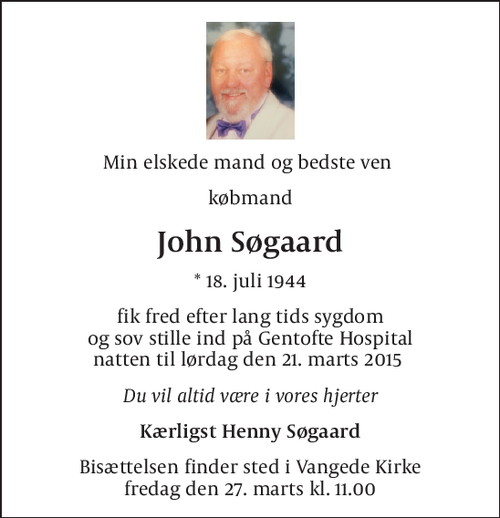 Min elskede mand og bedste ven

købmand

John Søgaard

* 18. juli 1944

fik fred efter lang tids sygdom
og sov stille ind på Gentofte Hospital
natten til lørdag den 21. marts 2015

Du vil altid være i vores hjerter

Kærligst Henny Søgaard

Bisættelsen finder sted i Vangede Kirke
fredag den 27. marts kl. 11.00